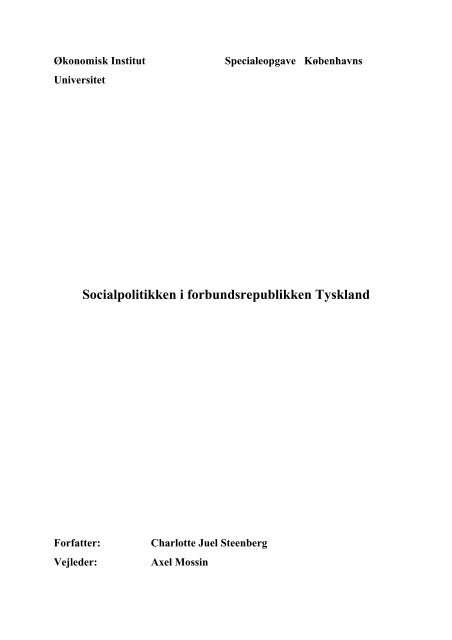 Økonomisk Institut Specialeopgave Københavns Universitet

Socialpolitikken i forbundsrepublikken Tyskland

Forfatter: Charlotte Juel Steenberg
Vejleder: Axel Mossin